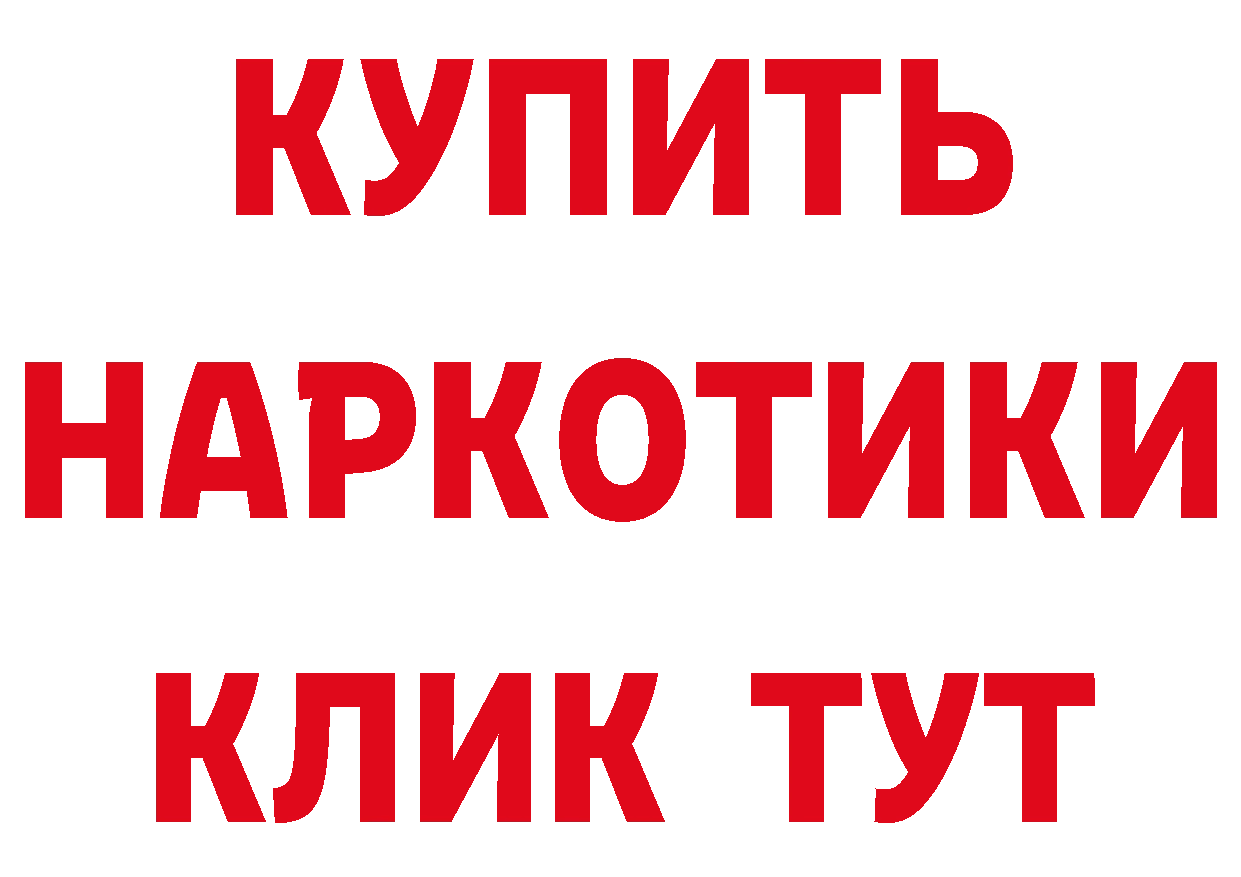 КУПИТЬ
НАРКОТИКИ
КЛИК ТУТ